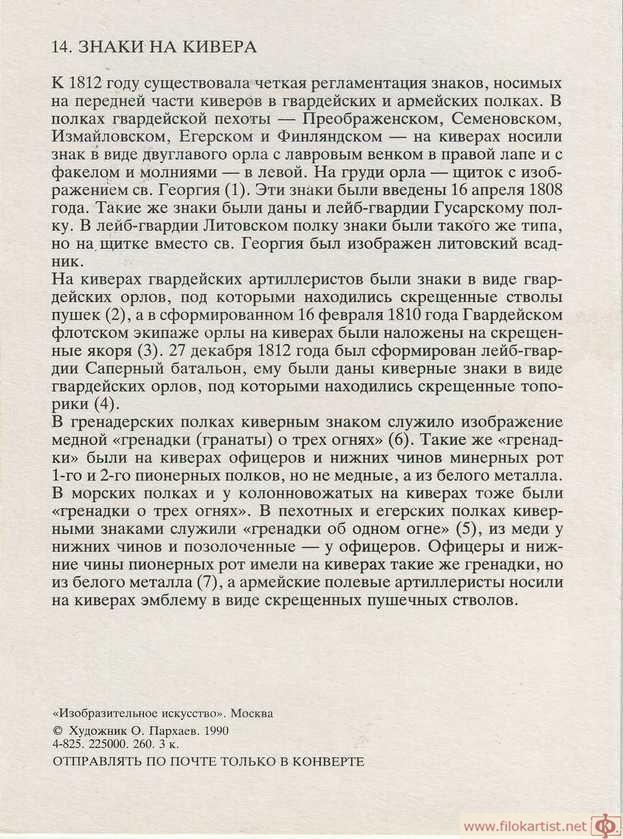 14. ЗНАКИ НА КИВЕРА

К 1812 году существовала четкая регламентация знаков, носимых на передней части киверов в гвардейских и армейских полках. В полках гвардейской пехоты — Преображенском, Семеновском, Измайловском, Егерском и Финляндском — на киверах носили знак в виде двуглавого орла с лавровым венком в правой лапе и с факелом и молниями — в левой. На груди орла — щиток с изображением св. Георгия (1). Эти знаки были введены 16 апреля 1808 года. Такие же знаки были даны и лейб-гвардии Гусарскому полку. В лейб-гвардии Литовском полку знаки были такого же типа, но на щитке вместо св. Георгия был изображен литовский всадник.
На киверах гвардейских артиллеристов были знаки в виде гвардейских орлов, под которыми находились скрещенные стволы пушек (2), а в сформированном 16 февраля 1810 года Гвардейском флотском экипаже орлы на киверах были наложены на скрещенные якоря (3). 27 декабря 1812 года был сформирован лейб-гвардии Саперный батальон, ему были даны киверные знаки в виде гвардейских орлов, под которыми находились скрещенные топорики (4).
В гренадерских полках киверным знаком служило изображение медной «гренадки (гранаты) о трех огнях» (6). Такие же «гренадки» были на киверах офицеров и нижних чинов минерных рот 1-го и 2-го пионерных полков, но не медные, а из белого металла. В морских полках и у колонновожатых на киверах тоже были «гренадки о трех огнях». В пехотных и егерских полках киверными знаками служили «гренадки об одном огне» (5), из меди у нижних чинов и позолоченные — у офицеров. Офицеры и нижние чины пионерных рот имели на киверах такие же гренадки, но из белого металла (7), а армейские полевые артиллеристы носили на киверах эмблему в виде скрещенных пушечных стволов.

«Изобразительное искусство». Москва
© Художник О. Пархаев. 1990
4-825. 225000. 260. 3 к.
ОТПРАВЛЯТЬ ПО ПОЧТЕ ТОЛЬКО В КОНВЕРТЕ

www.filokartist.net